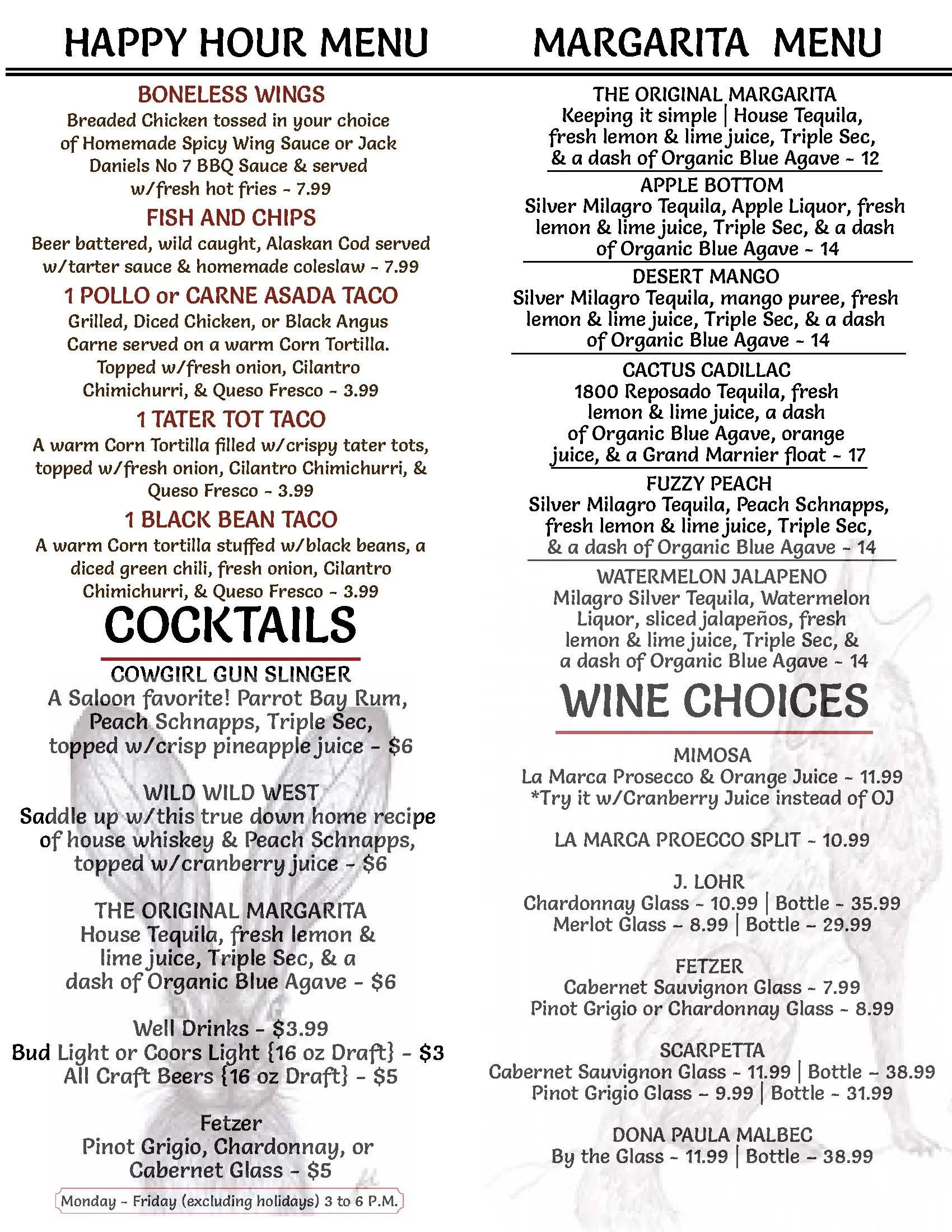 HAPPY HOUR MENU

BONELESS WINGS
Breaded Chicken tossed in your choice of Homemade Spicy Wing Sauce or Jack Daniels No 7 BBQ Sauce & served w/fresh hot fries - 7.99

FISH AND CHIPS
Beer battered, wild caught, Alaskan Cod served w/tarter sauce & homemade coleslaw - 7.99

1 POLLO or CARNE ASADA TACO
Grilled, Diced Chicken, or Black Angus Carne served on a warm Corn Tortilla. Topped w/fresh onion, Cilantro Chimichurri, & Queso Fresco - 3.99

1 TATER TOT TACO
A warm Corn Tortilla filled w/crispy tater tots, topped w/fresh onion, Cilantro Chimichurri, & Queso Fresco - 3.99

1 BLACK BEAN TACO
A warm Corn tortilla stuffed w/black beans, a diced green chili, fresh onion, Cilantro Chimichurri, & Queso Fresco - 3.99

COCKTAILS

COWGIRL GUN SLINGER
A Saloon favorite! Parrot Bay Rum, Peach Schnapps, Triple Sec, topped w/crisp pineapple juice - $6

WILD WILD WEST
Saddle up w/this true down home recipe of house whiskey & Peach Schnapps, topped w/cranberry juice - $6

THE ORIGINAL MARGARITA
House Tequila, fresh lemon & lime juice, Triple Sec, & a dash of Organic Blue Agave - $6

Well Drinks - $3.99
Bud Light or Coors Light {16 oz Draft} - $3
All Craft Beers {16 oz Draft} - $5

Fetzer
Pinot Grigio, Chardonnay, or Cabernet Glass - $5

Monday - Friday (excluding holidays) 3 to 6 P.M.

MARGARITA MENU

THE ORIGINAL MARGARITA
Keeping it simple | House Tequila, fresh lemon & lime juice, Triple Sec, & a dash of Organic Blue Agave - 12

APPLE BOTTOM
Silver Milagro Tequila, Apple Liquor, fresh lemon & lime juice, Triple Sec, & a dash of Organic Blue Agave - 14

DESERT MANGO
Silver Milagro Tequila, mango puree, fresh lemon & lime juice, Triple Sec, & a dash of Organic Blue Agave - 14

CACTUS CADILLAC
1800 Reposado Tequila, fresh lemon & lime juice, a dash of Organic Blue Agave, orange juice, & a Grand Marnier float - 17

FUZZY PEACH
Silver Milagro Tequila, Peach Schnapps, fresh lemon & lime juice, Triple Sec, & a dash of Organic Blue Agave - 14

WATERMELON JALAPENO
Milagro Silver Tequila, Watermelon Liquor, sliced jalapeños, fresh lemon & lime juice, Triple Sec, & a dash of Organic Blue Agave - 14

WINE CHOICES

MIMOSA
La Marca Prosecco & Orange Juice - 11.99
*Try it w/Cranberry Juice instead of OJ

LA MARCA PROECCO SPLIT - 10.99

J. LOHR
Chardonnay Glass - 10.99 | Bottle - 35.99
Merlot Glass - 8.99 | Bottle - 29.99

FETZER
Cabernet Sauvignon Glass - 7.99
Pinot Grigio or Chardonnay Glass - 8.99

SCARPETTA
Cabernet Sauvignon Glass - 11.99 | Bottle - 38.99
Pinot Grigio Glass - 9.99 | Bottle - 31.99

DONA PAULA MALBEC
By the Glass - 11.99 | Bottle - 38.99